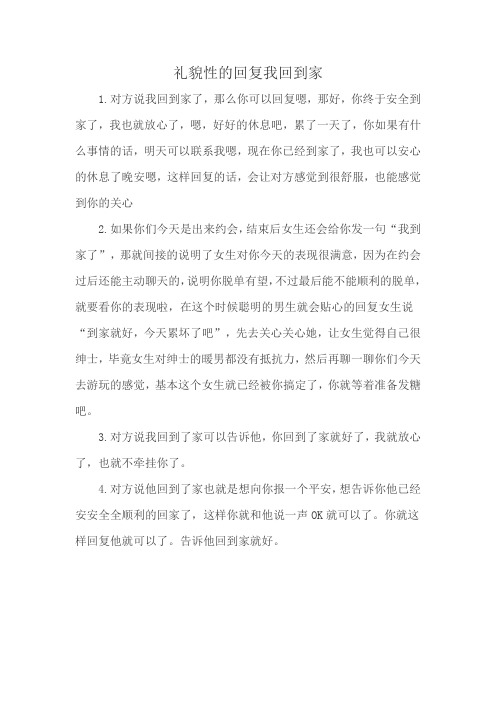 礼貌性的回复我回到家

1.对方说我回到家了，那么你可以回复嗯，那好，你终于安全到家了，我也就放心了，嗯，好好的休息吧，累了一天了，你如果有什么事情的话，明天可以联系我嗯，现在你已经到家了，我也可以安心的休息了晚安嗯，这样回复的话，会让对方感觉到很舒服，也能感觉到你的关心

2.如果你们今天是出来约会，结束后女生还会给你发一句“我到家了”，那就间接的说明了女生对你今天的表现很满意，因为在约会过后还能主动聊天的，说明你脱单有望，不过最后能不能顺利的脱单，就要看你的表现啦，在这个时候聪明的男生就会贴心的回复女生说“到家就好，今天累坏了吧”，先去关心关心她，让女生觉得自己很绅士，毕竟女生对绅士的暖男都没有抵抗力，然后再聊一聊你们今天去游玩的感觉，基本这个女生就已经被你搞定了，你就等着准备发糖吧。

3.对方说我回到了家可以告诉他，你回到了家就好了，我就放心了，也就不牵挂你了。

4.对方说他回到了家也就是想向你报一个平安，想告诉你他已经安安全全顺利的回家了，这样你就和他说一声OK就可以了。你就这样回复他就可以了。告诉他回到家就好。